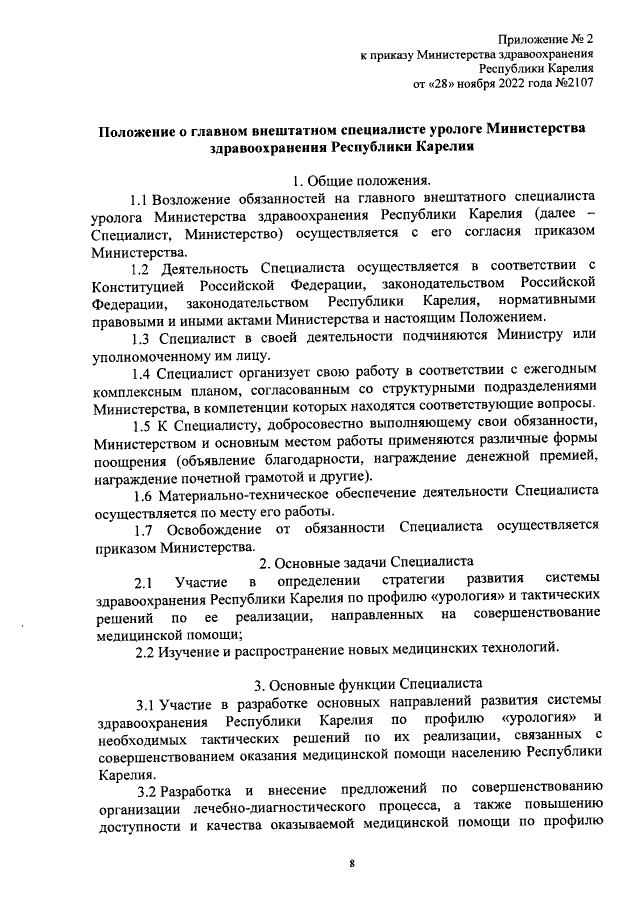 Приложение № 2
к приказу Министерства здравоохранения
Республики Карелия
от «28» ноября 2022 года №2107

Положение о главном внештатном специалисте урологе Министерства здравоохранения Республики Карелия

1. Общие положения.

1.1 Возложение обязанностей на главного внештатного специалиста уролога Министерства здравоохранения Республики Карелия (далее – Специалист, Министерство) осуществляется с его согласия приказом Министерства.

1.2 Деятельность Специалиста осуществляется в соответствии с Конституцией Российской Федерации, законодательством Российской Федерации, законодательством Республики Карелия, нормативными правовыми и иными актами Министерства и настоящим Положением.

1.3 Специалист в своей деятельности подчиняются Министру или уполномоченному им лицу.

1.4 Специалист организует свою работу в соответствии с ежегодным комплексным планом, согласованным со структурными подразделениями Министерства, в компетенции которых находятся соответствующие вопросы.

1.5 К Специалисту, добросовестно выполняющему свои обязанности, Министерством и основным местом работы применяются различные формы поощрения (объявление благодарности, награждение денежной премией, награждение почетной грамотой и другие).

1.6 Материально-техническое обеспечение деятельности Специалиста осуществляется по месту его работы.

1.7 Освобождение от обязанности Специалиста осуществляется приказом Министерства.

2. Основные задачи Специалиста

2.1 Участие в определении стратегии развития системы здравоохранения Республики Карелия по профилю «урология» и тактических решений по ее реализации, направленных на совершенствование медицинской помощи;

2.2 Изучение и распространение новых медицинских технологий.

3. Основные функции Специалиста

3.1 Участие в разработке основных направлений развития системы здравоохранения Республики Карелия по профилю «урология» и необходимых тактических решений по их реализации, связанных с совершенствованием оказания медицинской помощи населению Республики Карелия.

3.2 Разработка и внесение предложений по совершенствованию организации лечебно-диагностического процесса, а также повышению доступности и качества оказываемой медицинской помощи по профилю

8